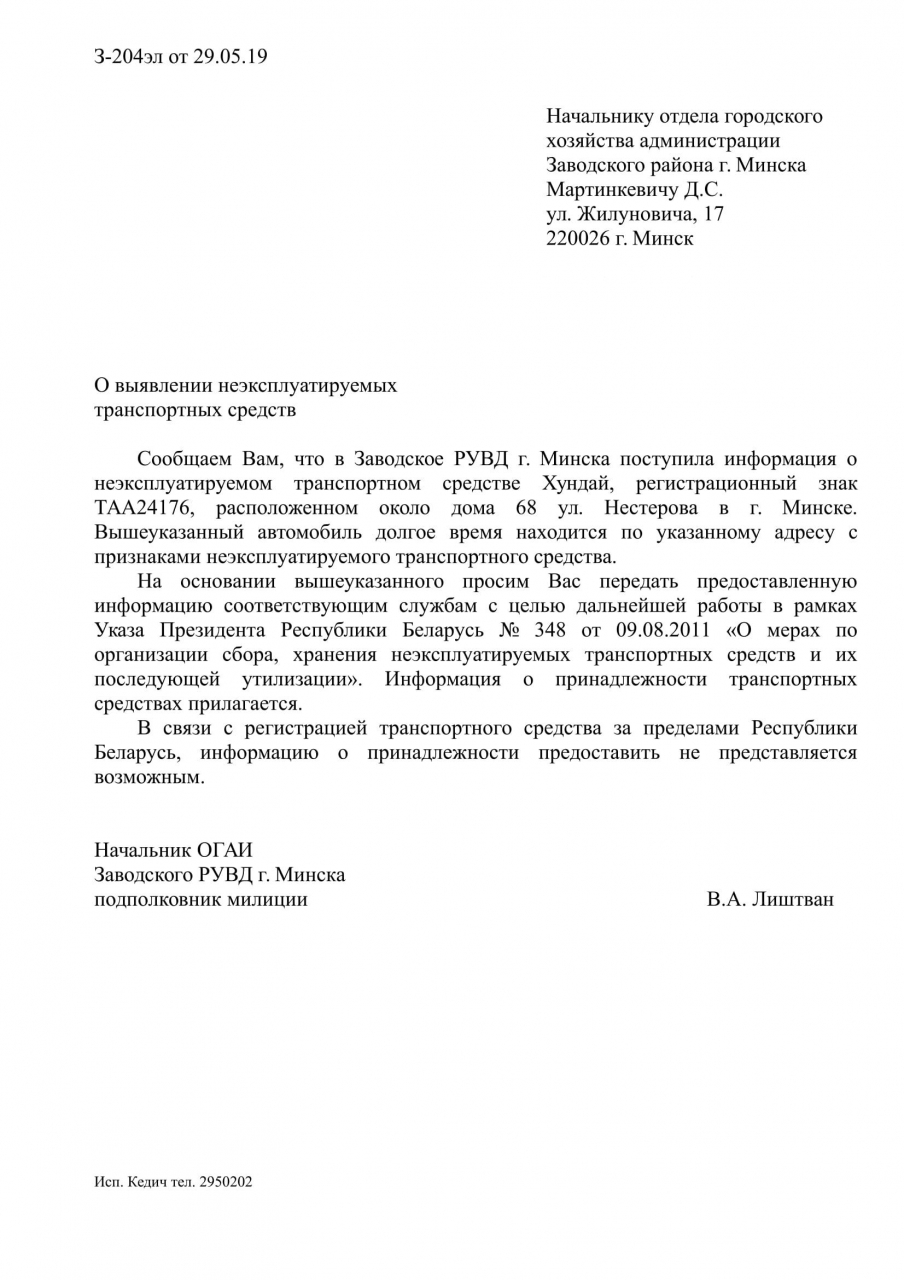 З-204эл от 29.05.19

Начальнику отдела городского хозяйства администрации Заводского района г. Минска
Мартинкевичу Д.С.
ул. Жилуновича, 17
220026 г. Минск

О выявлении неэксплуатируемых транспортных средств

Сообщаем Вам, что в Заводское РУВД г. Минска поступила информация о неэксплуатируемом транспортном средстве Хундай, регистрационный знак ТАА24176, расположенном около дома 68 ул. Нестерова в г. Минске. Вышеуказанный автомобиль долгое время находится по указанному адресу с признаками неэксплуатируемого транспортного средства.

На основании вышеуказанного просим Вас передать предоставленную информацию соответствующим службам с целью дальнейшей работы в рамках Указа Президента Республики Беларусь № 348 от 09.08.2011 «О мерах по организации сбора, хранения неэксплуатируемых транспортных средств и их последующей утилизации». Информация о принадлежности транспортных средствах прилагается.

В связи с регистрацией транспортного средства за пределами Республики Беларусь, информацию о принадлежности предоставить не представляется возможным.

Начальник ОГАИ
Заводского РУВД г. Минска
подполковник милиции В.А. Лиштван

Исп. Кедич тел. 2950202